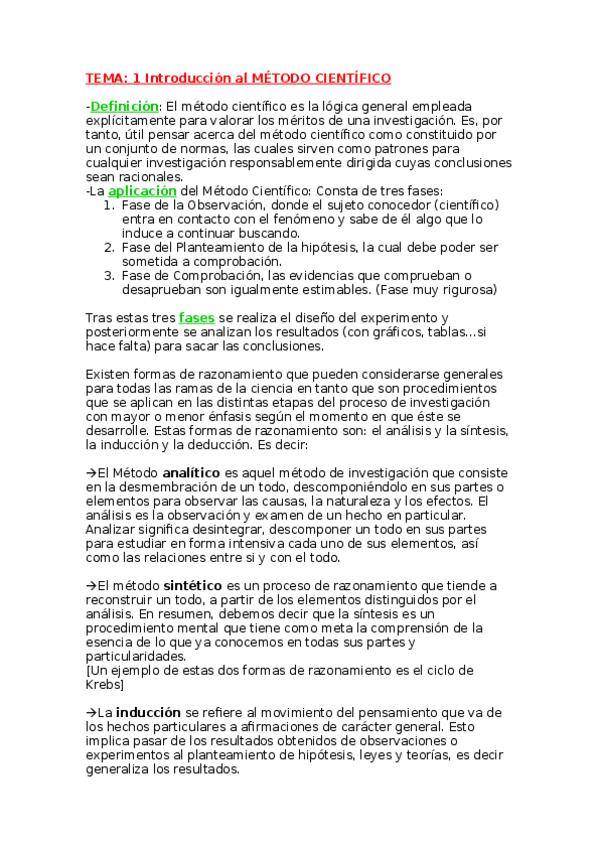 TEMA: 1 Introducción al MÉTODO CIENTÍFICO

-Definición: El método científico es la lógica general empleada explícitamente para valorar los méritos de una investigación. Es, por tanto, útil pensar acerca del método científico como constituido por un conjunto de normas, las cuales sirven como patrones para cualquier investigación responsablemente dirigida cuyas conclusiones sean racionales.
-La aplicación del Método Científico: Consta de tres fases:
1. Fase de la Observación, donde el sujeto conocedor (científico) entra en contacto con el fenómeno y sabe de él algo que lo induce a continuar buscando.
2. Fase del Planteamiento de la hipótesis, la cual debe poder ser sometida a comprobación.
3. Fase de Comprobación, las evidencias que comprueban o desaprueban son igualmente estimables. (Fase muy rigurosa)

Tras estas tres fases se realiza el diseño del experimento y posteriormente se analizan los resultados (con gráficos, tablas...si hace falta) para sacar las conclusiones.

Existen formas de razonamiento que pueden considerarse generales para todas las ramas de la ciencia en tanto que son procedimientos que se aplican en las distintas etapas del proceso de investigación con mayor o menor énfasis según el momento en que éste se desarrolle. Estas formas de razonamiento son: el análisis y la síntesis, la inducción y la deducción. Es decir:

→El Método analítico es aquel método de investigación que consiste en la desmembración de un todo, descomponiéndolo en sus partes o elementos para observar las causas, la naturaleza y los efectos. El análisis es la observación y examen de un hecho en particular. Analizar significa desintegrar, descomponer un todo en sus partes para estudiar en forma intensiva cada uno de sus elementos, así como las relaciones entre si y con el todo.

→El método sintético es un proceso de razonamiento que tiende a reconstruir un todo, a partir de los elementos distinguidos por el análisis. En resumen, debemos decir que la síntesis es un procedimiento mental que tiene como meta la comprensión de la esencia de lo que ya conocemos en todas sus partes y particularidades.
[Un ejemplo de estas dos formas de razonamiento es el ciclo de Krebs]

→La inducción se refiere al movimiento del pensamiento que va de los hechos particulares a afirmaciones de carácter general. Esto implica pasar de los resultados obtenidos de observaciones o experimentos al planteamiento de hipótesis, leyes y teorías, es decir generaliza los resultados.